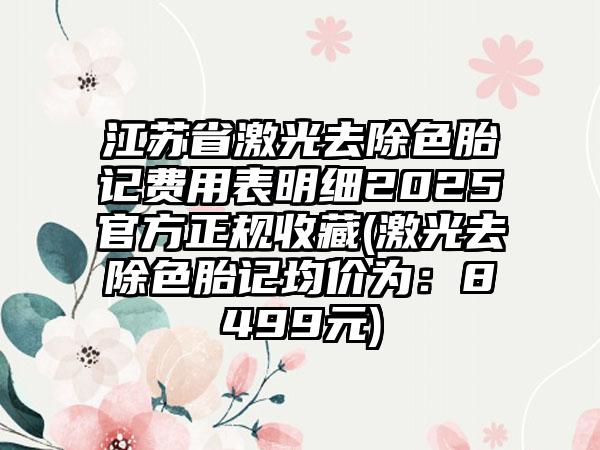 江苏省激光去除色胎记费用表明细2025官方正规收藏(激光去除色胎记均价为：8499元)